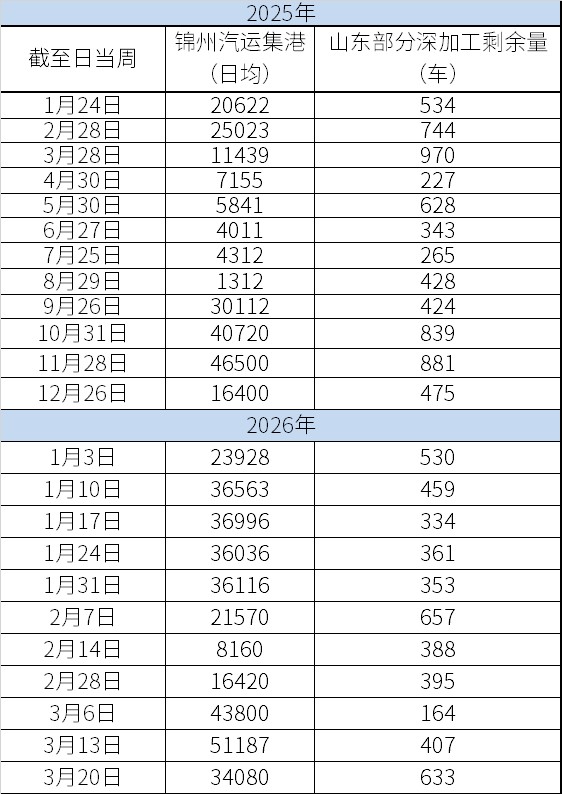 | 2025年 | | |
|---|---|---|
| 截至日当周 | 锦州汽运集港（日均） | 山东部分深加工剩余量（车） |
| 1月24日 | 20622 | 534 |
| 2月28日 | 25023 | 744 |
| 3月28日 | 11439 | 970 |
| 4月30日 | 7155 | 227 |
| 5月30日 | 5841 | 628 |
| 6月27日 | 4011 | 343 |
| 7月25日 | 4312 | 265 |
| 8月29日 | 1312 | 428 |
| 9月26日 | 30112 | 424 |
| 10月31日 | 40720 | 839 |
| 11月28日 | 46500 | 881 |
| 12月26日 | 16400 | 475 |
| 2026年 | | |
| 1月3日 | 23928 | 530 |
| 1月10日 | 36563 | 459 |
| 1月17日 | 36996 | 334 |
| 1月24日 | 36036 | 361 |
| 1月31日 | 36116 | 353 |
| 2月7日 | 21570 | 657 |
| 2月14日 | 8160 | 388 |
| 2月28日 | 16420 | 395 |
| 3月6日 | 43800 | 164 |
| 3月13日 | 51187 | 407 |
| 3月20日 | 34080 | 633 |